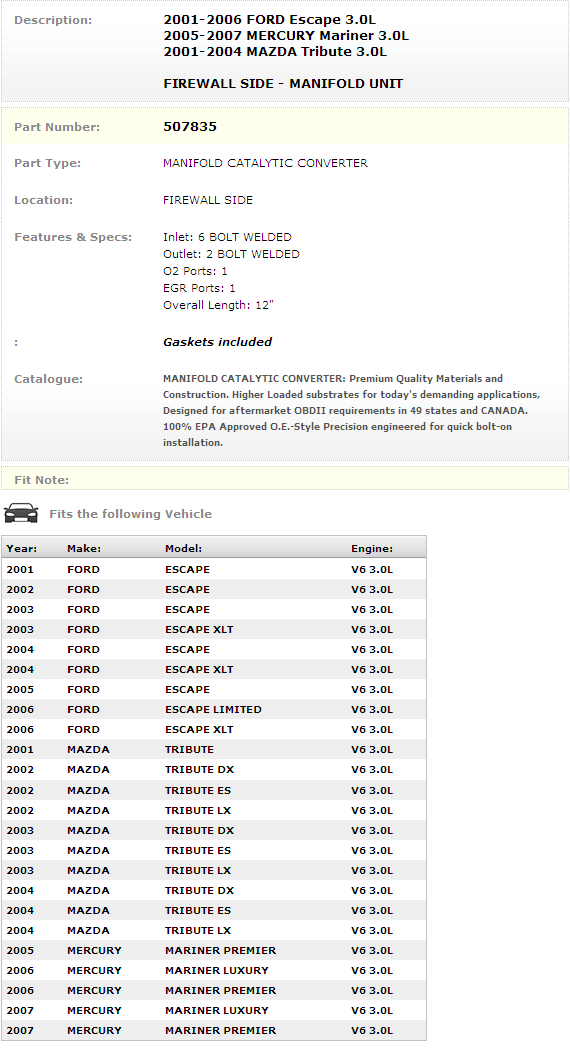 Description: 2001-2006 FORD Escape 3.0L
2005-2007 MERCURY Mariner 3.0L
2001-2004 MAZDA Tribute 3.0L

FIREWALL SIDE - MANIFOLD UNIT

Part Number: 507835

Part Type: MANIFOLD CATALYTIC CONVERTER

Location: FIREWALL SIDE

Features & Specs: Inlet: 6 BOLT WELDED
Outlet: 2 BOLT WELDED
O2 Ports: 1
EGR Ports: 1
Overall Length: 12"

: Gaskets included

Catalogue: MANIFOLD CATALYTIC CONVERTER: Premium Quality Materials and Construction. Higher Loaded substrates for today's demanding applications, Designed for aftermarket OBDII requirements in 49 states and CANADA. 100% EPA Approved O.E.-Style Precision engineered for quick bolt-on installation.

Fit Note:

Fits the following Vehicle

| Year: | Make: | Model: | Engine: |
|---|---|---|---|
| 2001 | FORD | ESCAPE | V6 3.0L |
| 2002 | FORD | ESCAPE | V6 3.0L |
| 2003 | FORD | ESCAPE | V6 3.0L |
| 2003 | FORD | ESCAPE XLT | V6 3.0L |
| 2004 | FORD | ESCAPE | V6 3.0L |
| 2004 | FORD | ESCAPE XLT | V6 3.0L |
| 2005 | FORD | ESCAPE | V6 3.0L |
| 2006 | FORD | ESCAPE LIMITED | V6 3.0L |
| 2006 | FORD | ESCAPE XLT | V6 3.0L |
| 2001 | MAZDA | TRIBUTE | V6 3.0L |
| 2002 | MAZDA | TRIBUTE DX | V6 3.0L |
| 2002 | MAZDA | TRIBUTE ES | V6 3.0L |
| 2002 | MAZDA | TRIBUTE LX | V6 3.0L |
| 2003 | MAZDA | TRIBUTE DX | V6 3.0L |
| 2003 | MAZDA | TRIBUTE ES | V6 3.0L |
| 2003 | MAZDA | TRIBUTE LX | V6 3.0L |
| 2004 | MAZDA | TRIBUTE DX | V6 3.0L |
| 2004 | MAZDA | TRIBUTE ES | V6 3.0L |
| 2004 | MAZDA | TRIBUTE LX | V6 3.0L |
| 2005 | MERCURY | MARINER PREMIER | V6 3.0L |
| 2006 | MERCURY | MARINER LUXURY | V6 3.0L |
| 2006 | MERCURY | MARINER PREMIER | V6 3.0L |
| 2007 | MERCURY | MARINER LUXURY | V6 3.0L |
| 2007 | MERCURY | MARINER PREMIER | V6 3.0L |